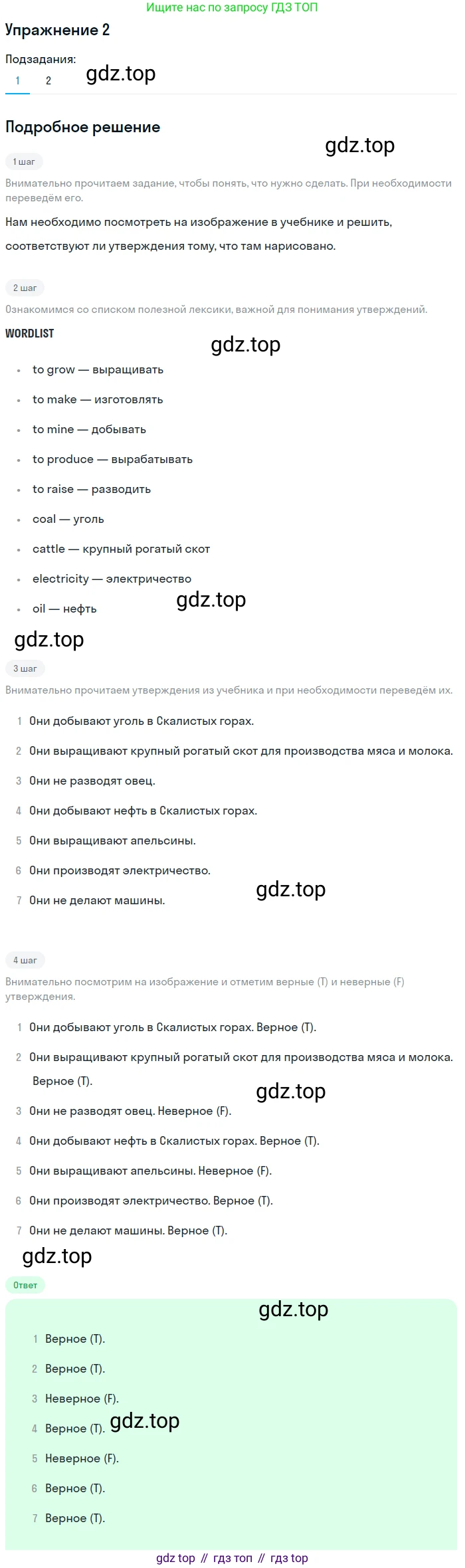 Ищите нас по запросу ГДЗ ТОП

Упражнение 2

Подзадания:
1 2 gdz.top

Подробное решение

gdz.top

1 шаг

Внимательно прочитаем задание, чтобы понять, что нужно сделать. При необходимости переведём его.

Нам необходимо посмотреть на изображение в учебнике и решить, соответствуют ли утверждения тому, что там нарисовано.

2 шаг

Ознакомимся со списком полезной лексики, важной для понимания утверждений.

WORDLIST

gdz.top

- to grow — выращивать
- to make — изготовлять
- to mine — добывать
- to produce — вырабатывать
- to raise — разводить
- coal — уголь
- cattle — крупный рогатый скот
- electricity — электричество
- oil — нефть

gdz.top

gdz.top

3 шаг

Внимательно прочитаем утверждения из учебника и при необходимости переведём их.

1 Они добывают уголь в Скалистых горах.
2 Они выращивают крупный рогатый скот для производства мяса и молока.
3 Они не разводят овец.
4 Они добывают нефть в Скалистых горах.
5 Они выращивают апельсины.
6 Они производят электричество.
7 Они не делают машины.

gdz.top

4 шаг

Внимательно посмотрим на изображение и отметим верные (T) и неверные (F) утверждения.

1 Они добывают уголь в Скалистых горах. Верное (T).
2 Они выращивают крупный рогатый скот для производства мяса и молока. Верное (T).

gdz.top

3 Они не разводят овец. Неверное (F).
4 Они добывают нефть в Скалистых горах. Верное (T).
5 Они выращивают апельсины. Неверное (F).
6 Они производят электричество. Верное (T).
7 Они не делают машины. Верное (T).

gdz.top

Ответ

gdz.top

1 Верное (T).
2 Верное (T).
3 Неверное (F).
4 Верное (T). gdz.top
5 Неверное (F).
6 Верное (T).
7 Верное (T).

gdz top // гдз топ // гдз top